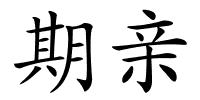 期亲